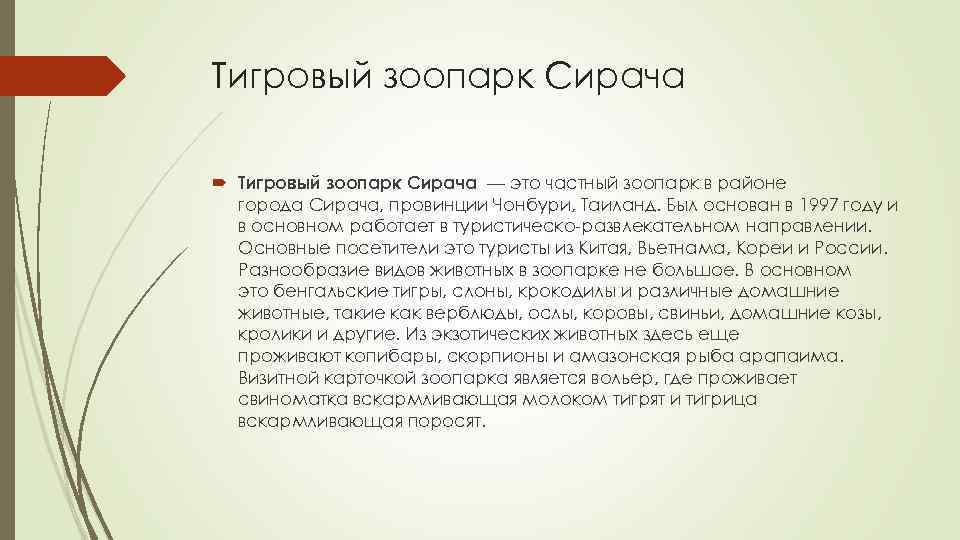 Тигровый зоопарк Сирача

Тигровый зоопарк Сирача — это частный зоопарк в районе города Сирача, провинции Чонбури, Таиланд. Был основан в 1997 году и в основном работает в туристическо-развлекательном направлении. Основные посетители это туристы из Китая, Вьетнама, Кореи и России. Разнообразие видов животных в зоопарке не большое. В основном это бенгальские тигры, слоны, крокодилы и различные домашние животные, такие как верблюды, ослы, коровы, свиньи, домашние козы, кролики и другие. Из экзотических животных здесь еще проживают копибары, скорпионы и амазонская рыба арапаима. Визитной карточкой зоопарка является вольер, где проживает свиноматка вскармливающая молоком тигрят и тигрица вскармливающая поросят.